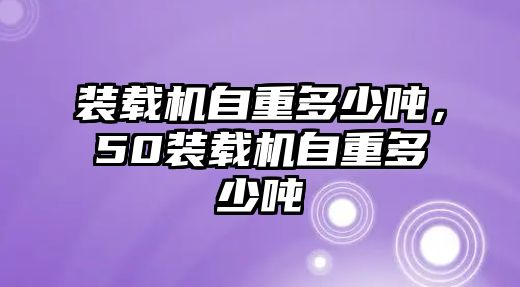 装载机自重多少吨，50装载机自重多少吨